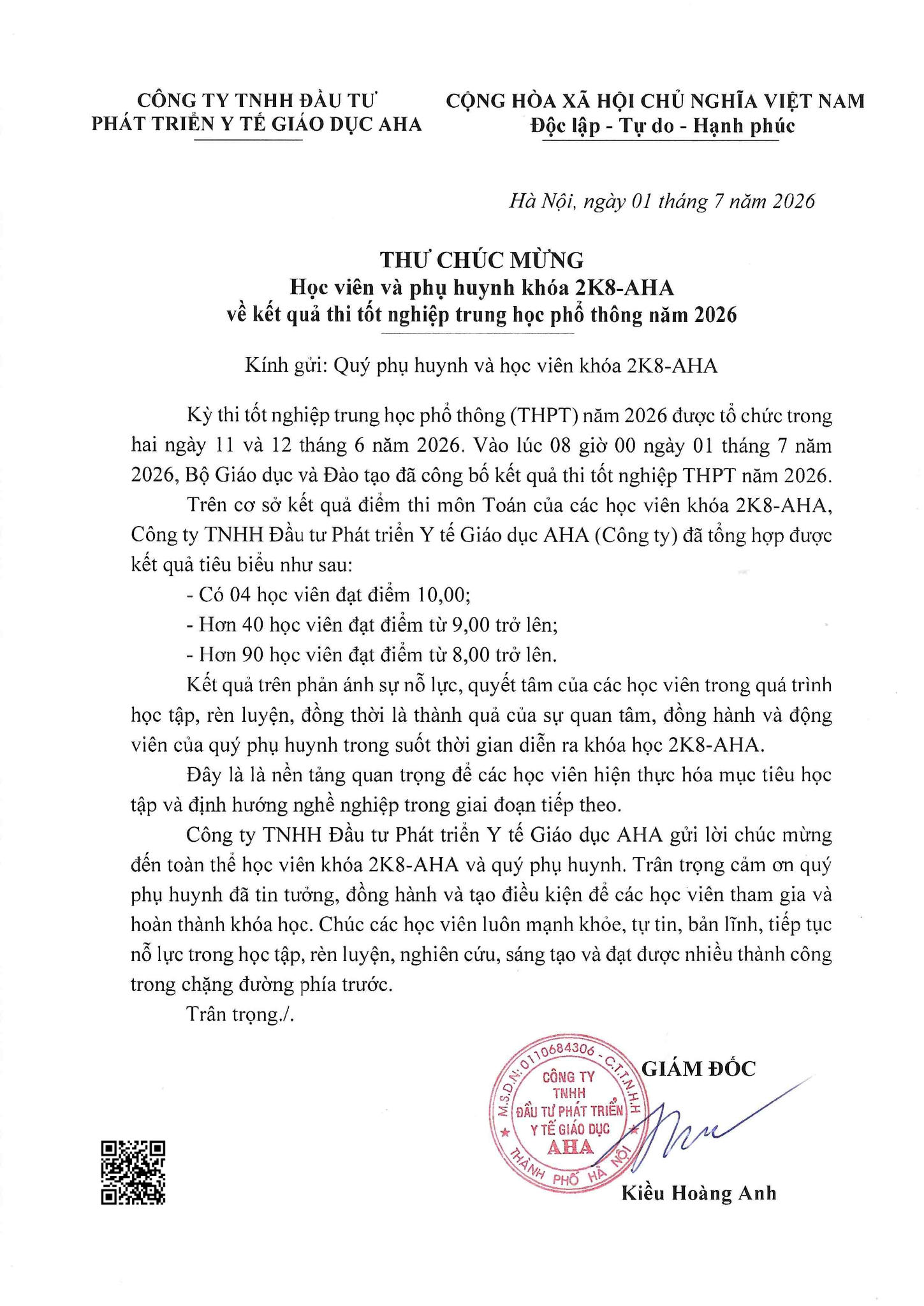 CÔNG TY TNHH ĐẦU TƯ
PHÁT TRIỂN Y TẾ GIÁO DỤC AHA

CỘNG HÒA XÃ HỘI CHỦ NGHĨA VIỆT NAM
Độc lập - Tự do - Hạnh phúc

Hà Nội, ngày 01 tháng 7 năm 2026

THƯ CHÚC MỪNG
Học viên và phụ huynh khóa 2K8-AHA
về kết quả thi tốt nghiệp trung học phổ thông năm 2026

Kính gửi: Quý phụ huynh và học viên khóa 2K8-AHA

Kỳ thi tốt nghiệp trung học phổ thông (THPT) năm 2026 được tổ chức trong hai ngày 11 và 12 tháng 6 năm 2026. Vào lúc 08 giờ 00 ngày 01 tháng 7 năm 2026, Bộ Giáo dục và Đào tạo đã công bố kết quả thi tốt nghiệp THPT năm 2026.

Trên cơ sở kết quả điểm thi môn Toán của các học viên khóa 2K8-AHA, Công ty TNHH Đầu tư Phát triển Y tế Giáo dục AHA (Công ty) đã tổng hợp được kết quả tiêu biểu như sau:

- Có 04 học viên đạt điểm 10,00;
- Hơn 40 học viên đạt điểm từ 9,00 trở lên;
- Hơn 90 học viên đạt điểm từ 8,00 trở lên.

Kết quả trên phản ánh sự nỗ lực, quyết tâm của các học viên trong quá trình học tập, rèn luyện, đồng thời là thành quả của sự quan tâm, đồng hành và động viên của quý phụ huynh trong suốt thời gian diễn ra khóa học 2K8-AHA.

Đây là là nền tảng quan trọng để các học viên hiện thực hóa mục tiêu học tập và định hướng nghề nghiệp trong giai đoạn tiếp theo.

Công ty TNHH Đầu tư Phát triển Y tế Giáo dục AHA gửi lời chúc mừng đến toàn thể học viên khóa 2K8-AHA và quý phụ huynh. Trân trọng cảm ơn quý phụ huynh đã tin tưởng, đồng hành và tạo điều kiện để các học viên tham gia và hoàn thành khóa học. Chúc các học viên luôn mạnh khỏe, tự tin, bản lĩnh, tiếp tục nỗ lực trong học tập, rèn luyện, nghiên cứu, sáng tạo và đạt được nhiều thành công trong chặng đường phía trước.

Trân trọng./.

GIÁM ĐỐC

M.S.D.N: 0110684306 - C.T.T.N.H.H
CÔNG TY
TNHH
ĐẦU TƯ PHÁT TRIỂN
Y TẾ GIÁO DỤC
AHA
THÀNH PHỐ HÀ NỘI

Kiều Hoàng Anh